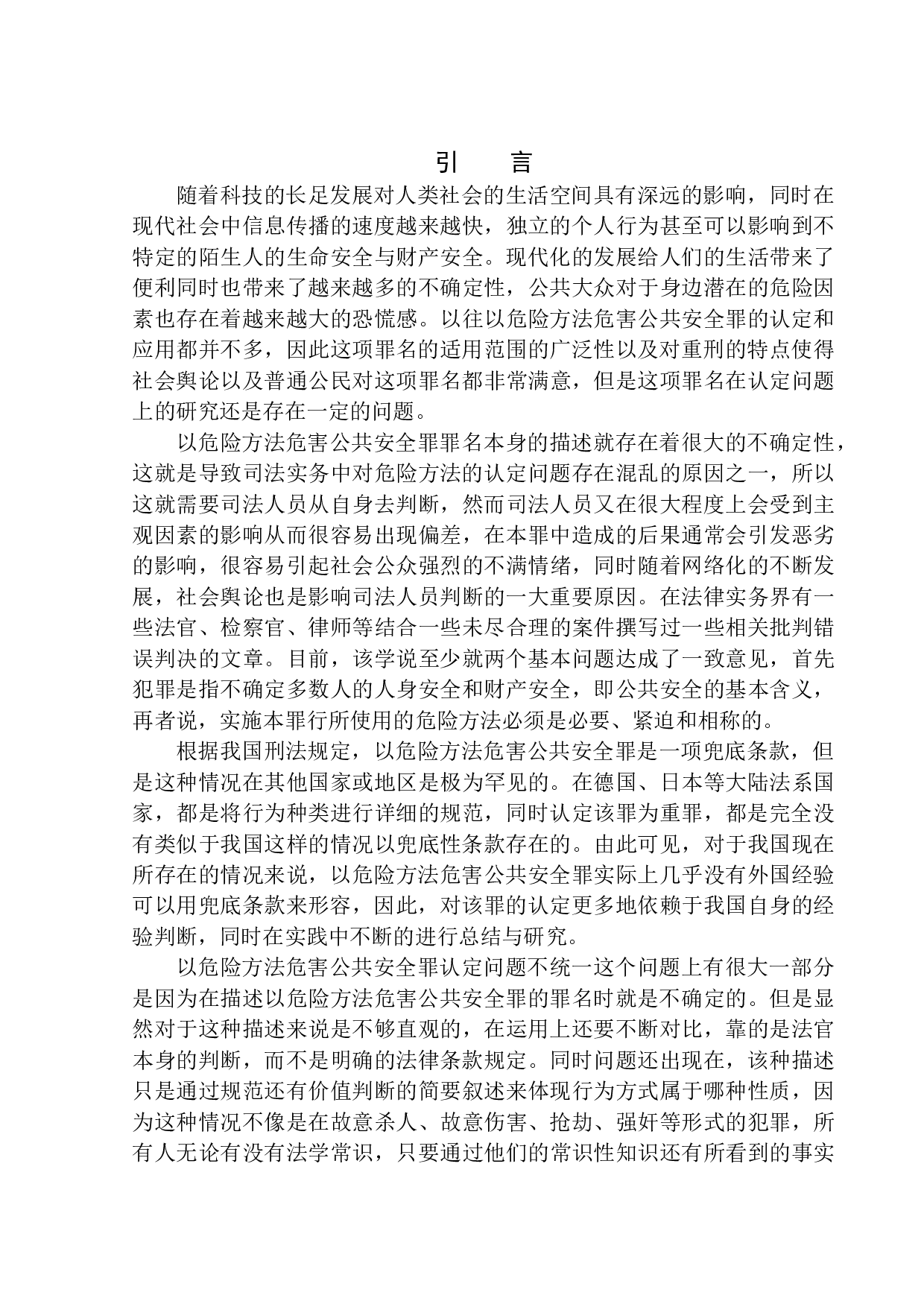 引　言

随着科技的长足发展对人类社会的生活空间具有深远的影响，同时在现代社会中信息传播的速度越来越快，独立的个人行为甚至可以影响到不特定的陌生人的生命安全与财产安全。现代化的发展给人们的生活带来了便利同时也带来了越来越多的不确定性，公共大众对于身边潜在的危险因素也存在着越来越大的恐慌感。以往以危险方法危害公共安全罪的认定和应用都并不多，因此这项罪名的适用范围的广泛性以及对重刑的特点使得社会舆论以及普通公民对这项罪名都非常满意，但是这项罪名在认定问题上的研究还是存在一定的问题。

以危险方法危害公共安全罪罪名本身的描述就存在着很大的不确定性，这就是导致司法实务中对危险方法的认定问题存在混乱的原因之一，所以这就需要司法人员从自身去判断，然而司法人员又在很大程度上会受到主观因素的影响从而很容易出现偏差，在本罪中造成的后果通常会引发恶劣的影响，很容易引起社会公众强烈的不满情绪，同时随着网络化的不断发展，社会舆论也是影响司法人员判断的一大重要原因。在法律实务界有一些法官、检察官、律师等结合一些未尽合理的案件撰写过一些相关批判错误判决的文章。目前，该学说至少就两个基本问题达成了一致意见，首先犯罪是指不确定多数人的人身安全和财产安全，即公共安全的基本含义，再者说，实施本罪行所使用的危险方法必须是必要、紧迫和相称的。

根据我国刑法规定，以危险方法危害公共安全罪是一项兜底条款，但是这种情况在其他国家或地区是极为罕见的。在德国、日本等大陆法系国家，都是将行为种类进行详细的规范，同时认定该罪为重罪，都是完全没有类似于我国这样的情况以兜底性条款存在的。由此可见，对于我国现在所存在的情况来说，以危险方法危害公共安全罪实际上几乎没有外国经验可以用兜底条款来形容，因此，对该罪的认定更多地依赖于我国自身的经验判断，同时在实践中不断的进行总结与研究。

以危险方法危害公共安全罪认定问题不统一这个问题上有很大一部分是因为在描述以危险方法危害公共安全罪的罪名时就是不确定的。但是显然对于这种描述来说是不够直观的，在运用上还要不断对比，靠的是法官本身的判断，而不是明确的法律条款规定。同时问题还出现在，该种描述只是通过规范还有价值判断的简要叙述来体现行为方式属于哪种性质，因为这种情况不像是在故意杀人、故意伤害、抢劫、强奸等形式的犯罪，所有人无论有没有法学常识，只要通过他们的常识性知识还有所看到的事实